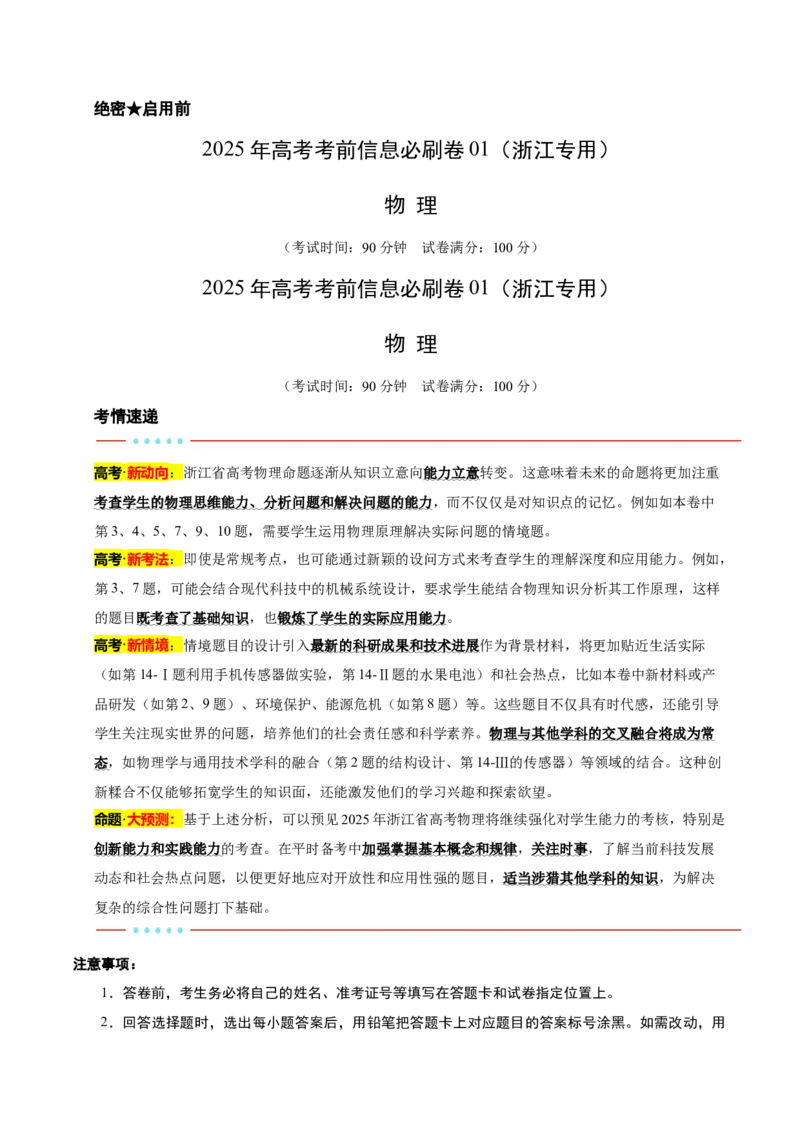 绝密★启用前

2025年高考考前信息必刷卷01（浙江专用）

物 理

（考试时间：90分钟 试卷满分：100分）

2025年高考考前信息必刷卷01（浙江专用）

物 理

（考试时间：90分钟 试卷满分：100分）

考情速递

高考·新动向：浙江省高考物理命题逐渐从知识立意向能力立意转变。这意味着未来的命题将更加注重考查学生的物理思维能力、分析问题和解决问题的能力，而不仅仅是对知识点的记忆。例如如本卷中第3、4、5、7、9、10题，需要学生运用物理原理解决实际问题的情境题。

高考·新考法：即使是常规考点，也可能通过新颖的设问方式来考查学生的理解深度和应用能力。例如，第3、7题，可能会结合现代科技中的机械系统设计，要求学生能结合物理知识分析其工作原理，这样的题目既考查了基础知识，也锻炼了学生的实际应用能力。

高考·新情境：情境题目的设计引入最新的科研成果和技术进展作为背景材料，将更加贴近生活实际（如第14-Ⅰ题利用手机传感器做实验，第14-Ⅱ题的水果电池）和社会热点，比如本卷中新材料或产品研发（如第2、9题）、环境保护、能源危机（如第8题）等。这些题目不仅具有时代感，还能引导学生关注现实世界的问题，培养他们的社会责任感和科学素养。物理与其他学科的交叉融合将成为常态，如物理学与通用技术学科的融合（第2题的结构设计、第14-III的传感器）等领域的结合。这种创新糅合不仅能够拓宽学生的知识面，还能激发他们的学习兴趣和探索欲望。

命题·大预测：基于上述分析，可以预见2025年浙江省高考物理将继续强化对学生能力的考核，特别是创新能力和实践能力的考查。在平时备考中加强掌握基本概念和规律，关注时事，了解当前科技发展动态和社会热点问题，以便更好地应对开放性和应用性强的题目，适当涉猎其他学科的知识，为解决复杂的综合性问题打下基础。

注意事项：

1．答卷前，考生务必将自己的姓名、准考证号等填写在答题卡和试卷指定位置上。

2．回答选择题时，选出每小题答案后，用铅笔把答题卡上对应题目的答案标号涂黑。如需改动，用